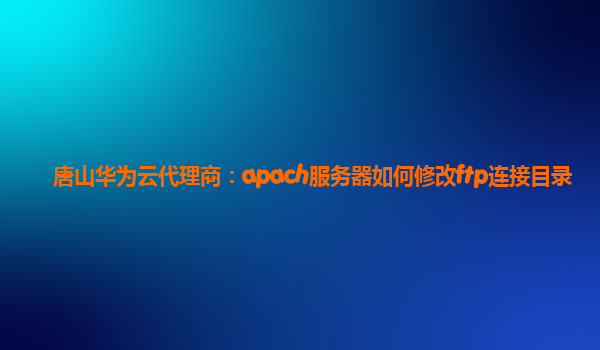 唐山华为云代理商：apach服务器如何修改ftp连接目录